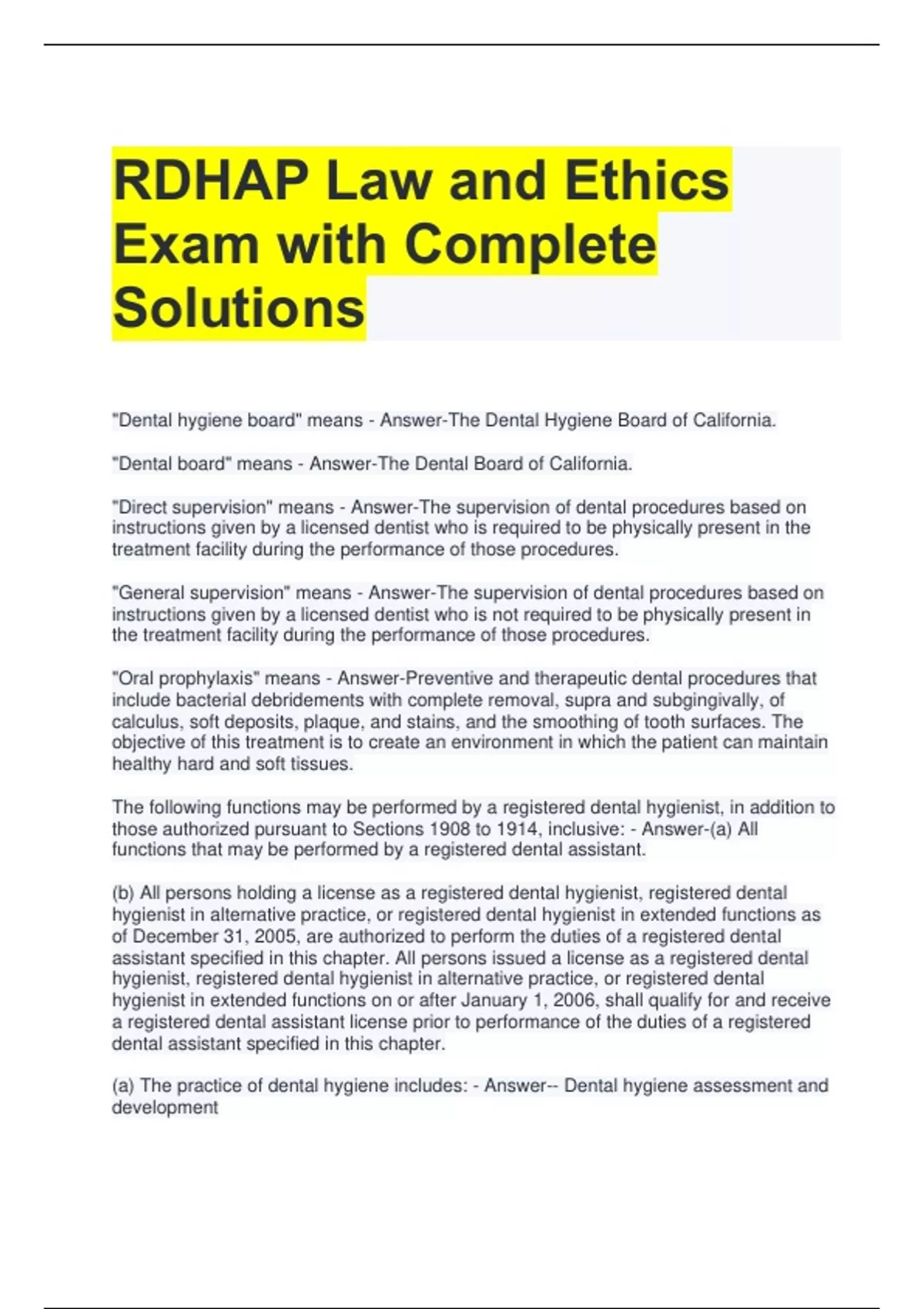 RDHAP Law and Ethics Exam with Complete Solutions

"Dental hygiene board" means - Answer-The Dental Hygiene Board of California.

"Dental board" means - Answer-The Dental Board of California.

"Direct supervision" means - Answer-The supervision of dental procedures based on instructions given by a licensed dentist who is required to be physically present in the treatment facility during the performance of those procedures.

"General supervision" means - Answer-The supervision of dental procedures based on instructions given by a licensed dentist who is not required to be physically present in the treatment facility during the performance of those procedures.

"Oral prophylaxis" means - Answer-Preventive and therapeutic dental procedures that include bacterial debridements with complete removal, supra and subgingivally, of calculus, soft deposits, plaque, and stains, and the smoothing of tooth surfaces. The objective of this treatment is to create an environment in which the patient can maintain healthy hard and soft tissues.

The following functions may be performed by a registered dental hygienist, in addition to those authorized pursuant to Sections 1908 to 1914, inclusive: - Answer-(a) All functions that may be performed by a registered dental assistant.

(b) All persons holding a license as a registered dental hygienist, registered dental hygienist in alternative practice, or registered dental hygienist in extended functions as of December 31, 2005, are authorized to perform the duties of a registered dental assistant specified in this chapter. All persons issued a license as a registered dental hygienist, registered dental hygienist in alternative practice, or registered dental hygienist in extended functions on or after January 1, 2006, shall qualify for and receive a registered dental assistant license prior to performance of the duties of a registered dental assistant specified in this chapter.

(a) The practice of dental hygiene includes: - Answer-- Dental hygiene assessment and development